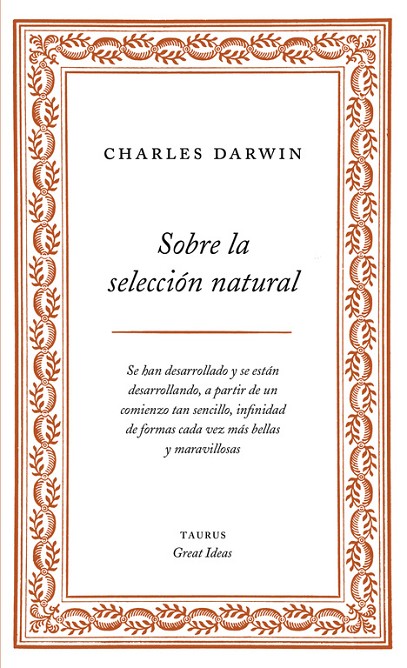 CHARLES DARWIN

Sobre la
selección natural

Se han desarrollado y se están desarrollando, a partir de un comienzo tan sencillo, infinidad de formas cada vez más bellas y maravillosas

TAURUS
Great Ideas